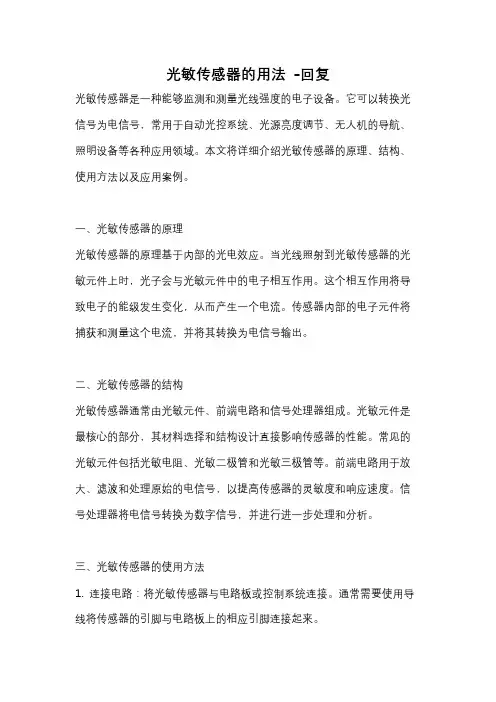 光敏传感器的用法 -回复

光敏传感器是一种能够监测和测量光线强度的电子设备。它可以转换光信号为电信号，常用于自动光控系统、光源亮度调节、无人机的导航、照明设备等各种应用领域。本文将详细介绍光敏传感器的原理、结构、使用方法以及应用案例。

一、光敏传感器的原理

光敏传感器的原理基于内部的光电效应。当光线照射到光敏传感器的光敏元件上时，光子会与光敏元件中的电子相互作用。这个相互作用将导致电子的能级发生变化，从而产生一个电流。传感器内部的电子元件将捕获和测量这个电流，并将其转换为电信号输出。

二、光敏传感器的结构

光敏传感器通常由光敏元件、前端电路和信号处理器组成。光敏元件是最核心的部分，其材料选择和结构设计直接影响传感器的性能。常见的光敏元件包括光敏电阻、光敏二极管和光敏三极管等。前端电路用于放大、滤波和处理原始的电信号，以提高传感器的灵敏度和响应速度。信号处理器将电信号转换为数字信号，并进行进一步处理和分析。

三、光敏传感器的使用方法

1. 连接电路：将光敏传感器与电路板或控制系统连接。通常需要使用导线将传感器的引脚与电路板上的相应引脚连接起来。